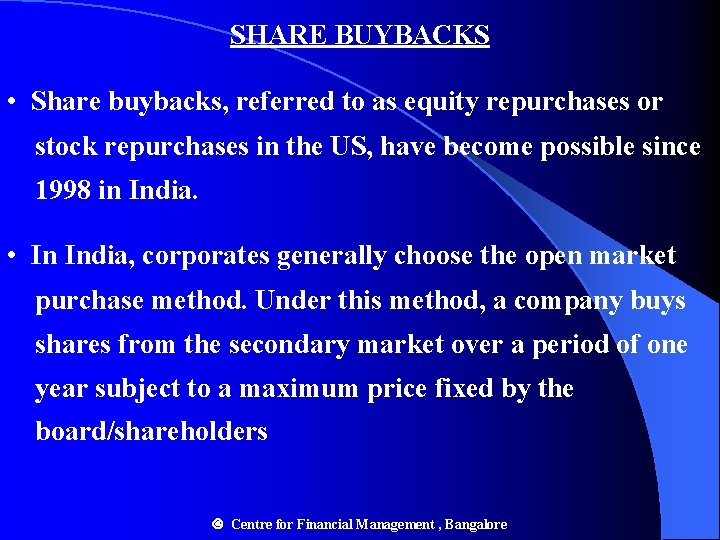 SHARE BUYBACKS

• Share buybacks, referred to as equity repurchases or stock repurchases in the US, have become possible since 1998 in India.

• In India, corporates generally choose the open market purchase method. Under this method, a company buys shares from the secondary market over a period of one year subject to a maximum price fixed by the board/shareholders

© Centre for Financial Management , Bangalore